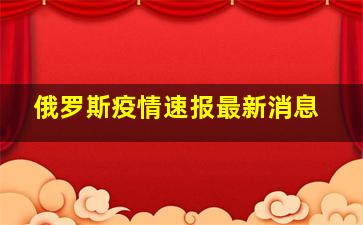 俄罗斯疫情速报最新消息